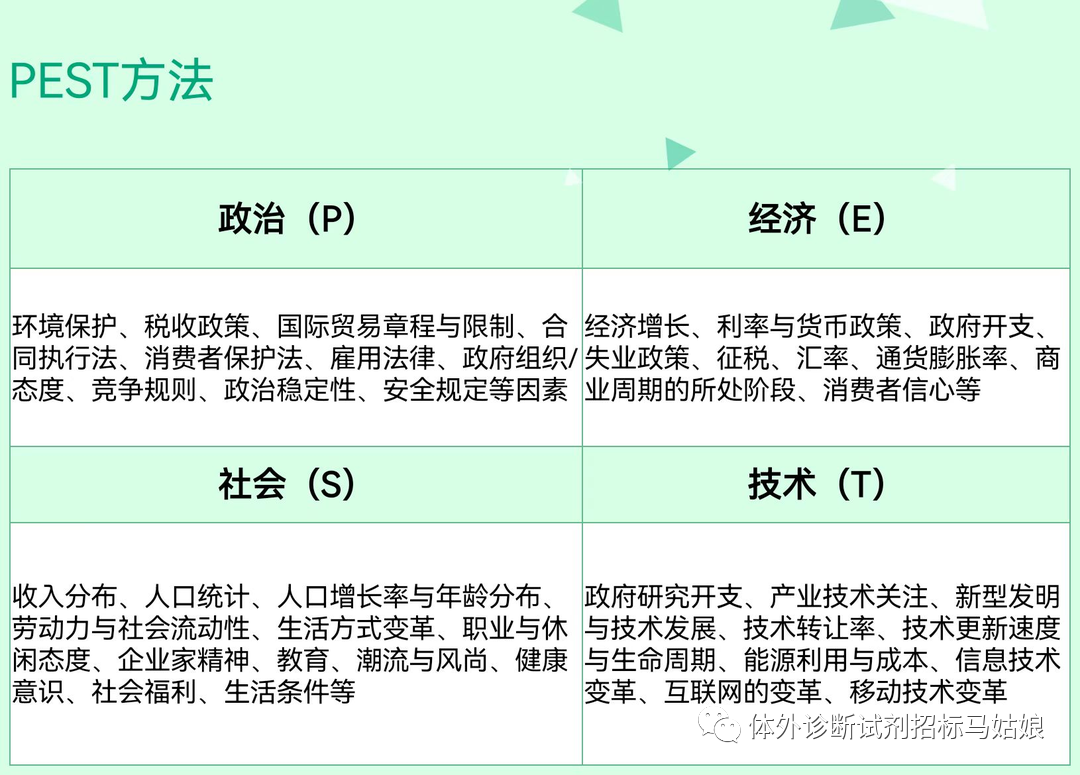 PEST方法

| 政治（P） | 经济（E） |
|---|---|
| 环境保护、税收政策、国际贸易章程与限制、合同执行法、消费者保护法、雇用法律、政府组织/态度、竞争规则、政治稳定性、安全规定等因素 | 经济增长、利率与货币政策、政府开支、失业政策、征税、汇率、通货膨胀率、商业周期的所处阶段、消费者信心等 |
| 社会（S） | 技术（T） |
| 收入分布、人口统计、人口增长率与年龄分布、劳动力与社会流动性、生活方式变革、职业与休闲态度、企业家精神、教育、潮流与风尚、健康意识、社会福利、生活条件等 | 政府研究开支、产业技术关注、新型发明与技术发展、技术转让率、技术更新速度与生命周期、能源利用与成本、信息技术变革、互联网的变革、移动技术变革 |

体外诊断试剂招标马姑娘